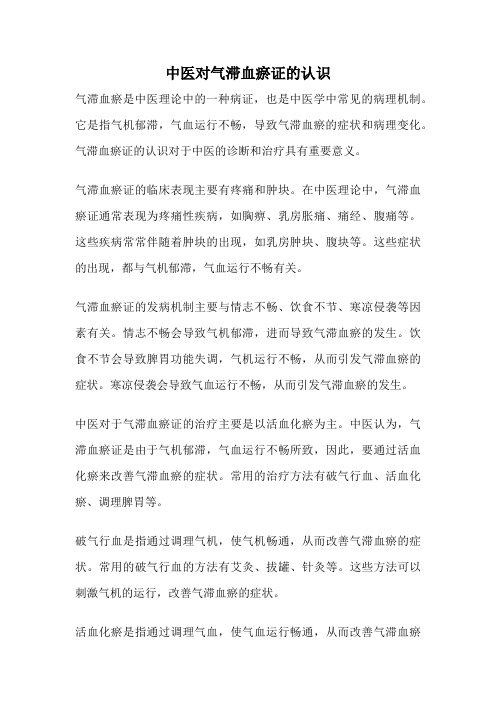 中医对气滞血瘀证的认识

气滞血瘀是中医理论中的一种病证，也是中医学中常见的病理机制。它是指气机郁滞，气血运行不畅，导致气滞血瘀的症状和病理变化。气滞血瘀证的认识对于中医的诊断和治疗具有重要意义。

气滞血瘀证的临床表现主要有疼痛和肿块。在中医理论中，气滞血瘀证通常表现为疼痛性疾病，如胸痹、乳房胀痛、痛经、腹痛等。这些疾病常常伴随着肿块的出现，如乳房肿块、腹块等。这些症状的出现，都与气机郁滞，气血运行不畅有关。

气滞血瘀证的发病机制主要与情志不畅、饮食不节、寒凉侵袭等因素有关。情志不畅会导致气机郁滞，进而导致气滞血瘀的发生。饮食不节会导致脾胃功能失调，气机运行不畅，从而引发气滞血瘀的症状。寒凉侵袭会导致气血运行不畅，从而引发气滞血瘀的发生。

中医对于气滞血瘀证的治疗主要是以活血化瘀为主。中医认为，气滞血瘀证是由于气机郁滞，气血运行不畅所致，因此，要通过活血化瘀来改善气滞血瘀的症状。常用的治疗方法有破气行血、活血化瘀、调理脾胃等。

破气行血是指通过调理气机，使气机畅通，从而改善气滞血瘀的症状。常用的破气行血的方法有艾灸、拔罐、针灸等。这些方法可以刺激气机的运行，改善气滞血瘀的症状。

活血化瘀是指通过调理气血，使气血运行畅通，从而改善气滞血瘀